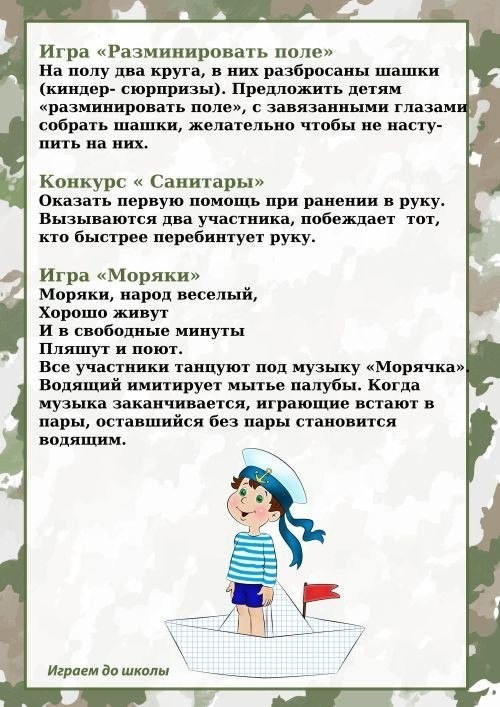 Игра «Разминировать поле»
На полу два круга, в них разбросаны шашки (киндер- сюрпризы). Предложить детям «разминировать поле», с завязанными глазами собрать шашки, желательно чтобы не наступить на них.

Конкурс « Санитары»
Оказать первую помощь при ранении в руку. Вызываются два участника, побеждает тот, кто быстрее перебинтует руку.

Игра «Моряки»
Моряки, народ веселый,
Хорошо живут
И в свободные минуты
Пляшут и поют.
Все участники танцуют под музыку «Морячка». Водящий имитирует мытье палубы. Когда музыка заканчивается, играющие встают в пары, оставшийся без пары становится водящим.

Играем до школы